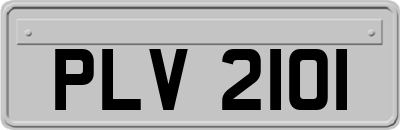 PLV 2101